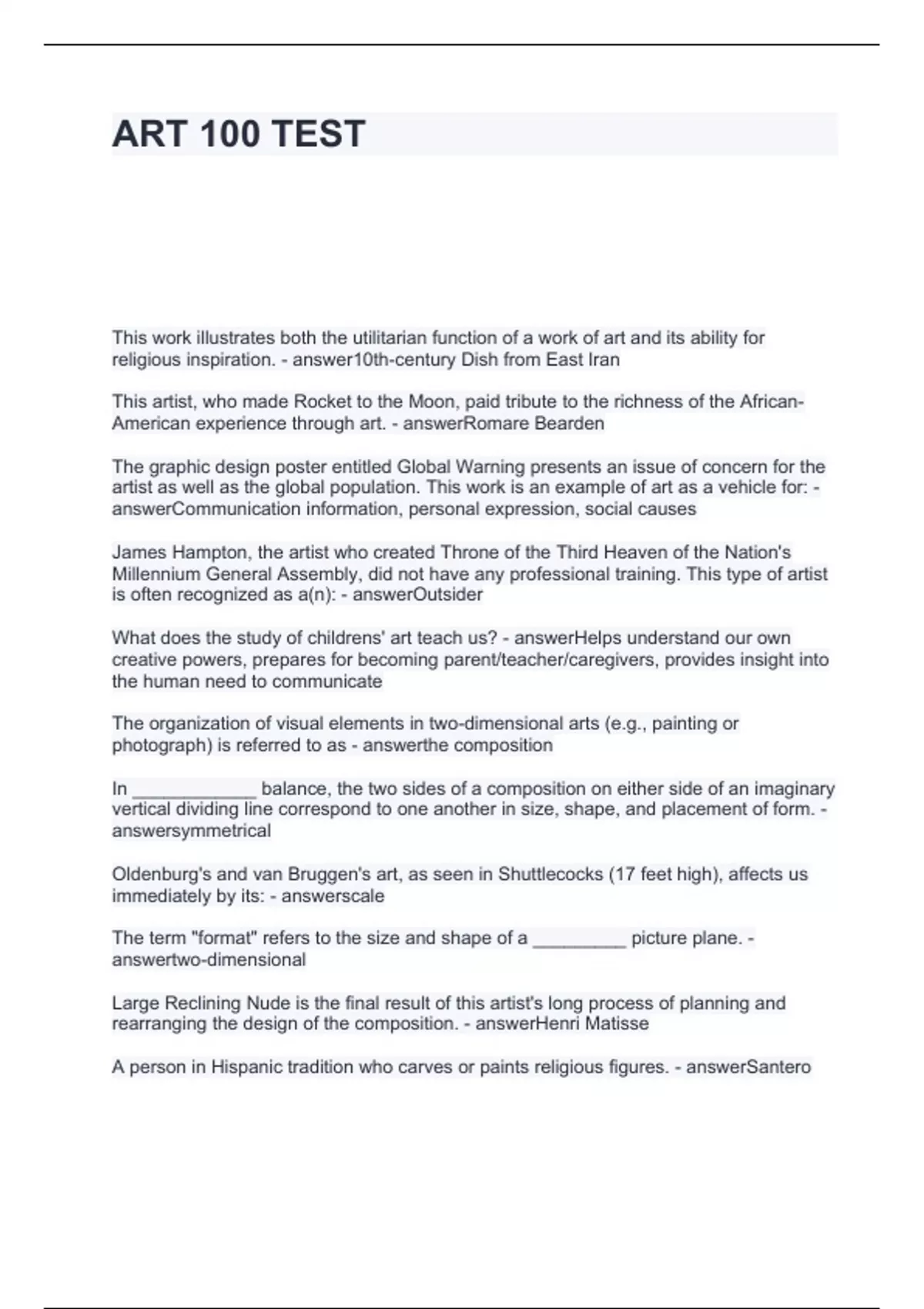 ART 100 TEST

This work illustrates both the utilitarian function of a work of art and its ability for religious inspiration. - answer10th-century Dish from East Iran

This artist, who made Rocket to the Moon, paid tribute to the richness of the African-American experience through art. - answerRomare Bearden

The graphic design poster entitled Global Warning presents an issue of concern for the artist as well as the global population. This work is an example of art as a vehicle for: - answerCommunication information, personal expression, social causes

James Hampton, the artist who created Throne of the Third Heaven of the Nation's Millennium General Assembly, did not have any professional training. This type of artist is often recognized as a(n): - answerOutsider

What does the study of childrens' art teach us? - answerHelps understand our own creative powers, prepares for becoming parent/teacher/caregivers, provides insight into the human need to communicate

The organization of visual elements in two-dimensional arts (e.g., painting or photograph) is referred to as - answerthe composition

In ____________ balance, the two sides of a composition on either side of an imaginary vertical dividing line correspond to one another in size, shape, and placement of form. - answersymmetrical

Oldenburg's and van Bruggen's art, as seen in Shuttlecocks (17 feet high), affects us immediately by its: - answerscale

The term "format" refers to the size and shape of a _________ picture plane. - answertwo-dimensional

Large Reclining Nude is the final result of this artist's long process of planning and rearranging the design of the composition. - answerHenri Matisse

A person in Hispanic tradition who carves or paints religious figures. - answerSantero